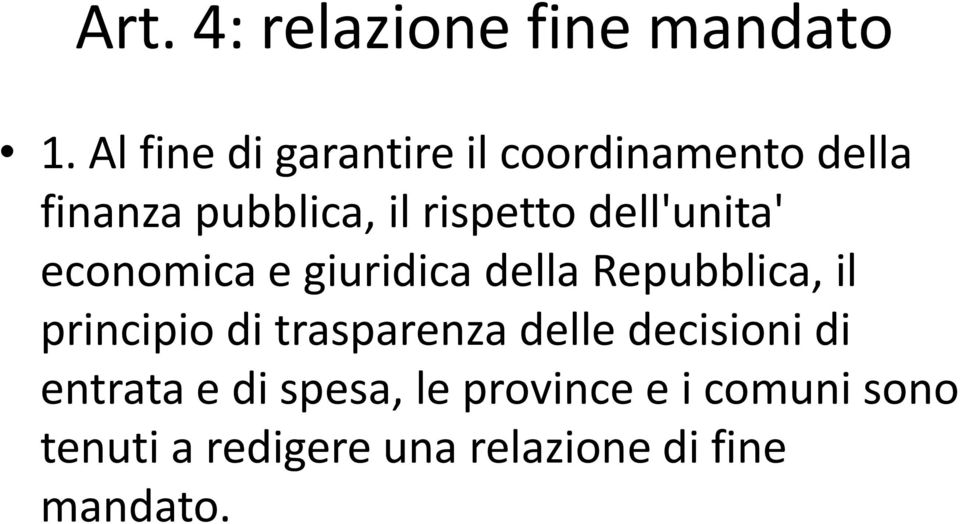 Art. 4: relazione fine mandato

• 1. Al fine di garantire il coordinamento della finanza pubblica, il rispetto dell'unita' economica e giuridica della Repubblica, il principio di trasparenza delle decisioni di entrata e di spesa, le province e i comuni sono tenuti a redigere una relazione di fine mandato.